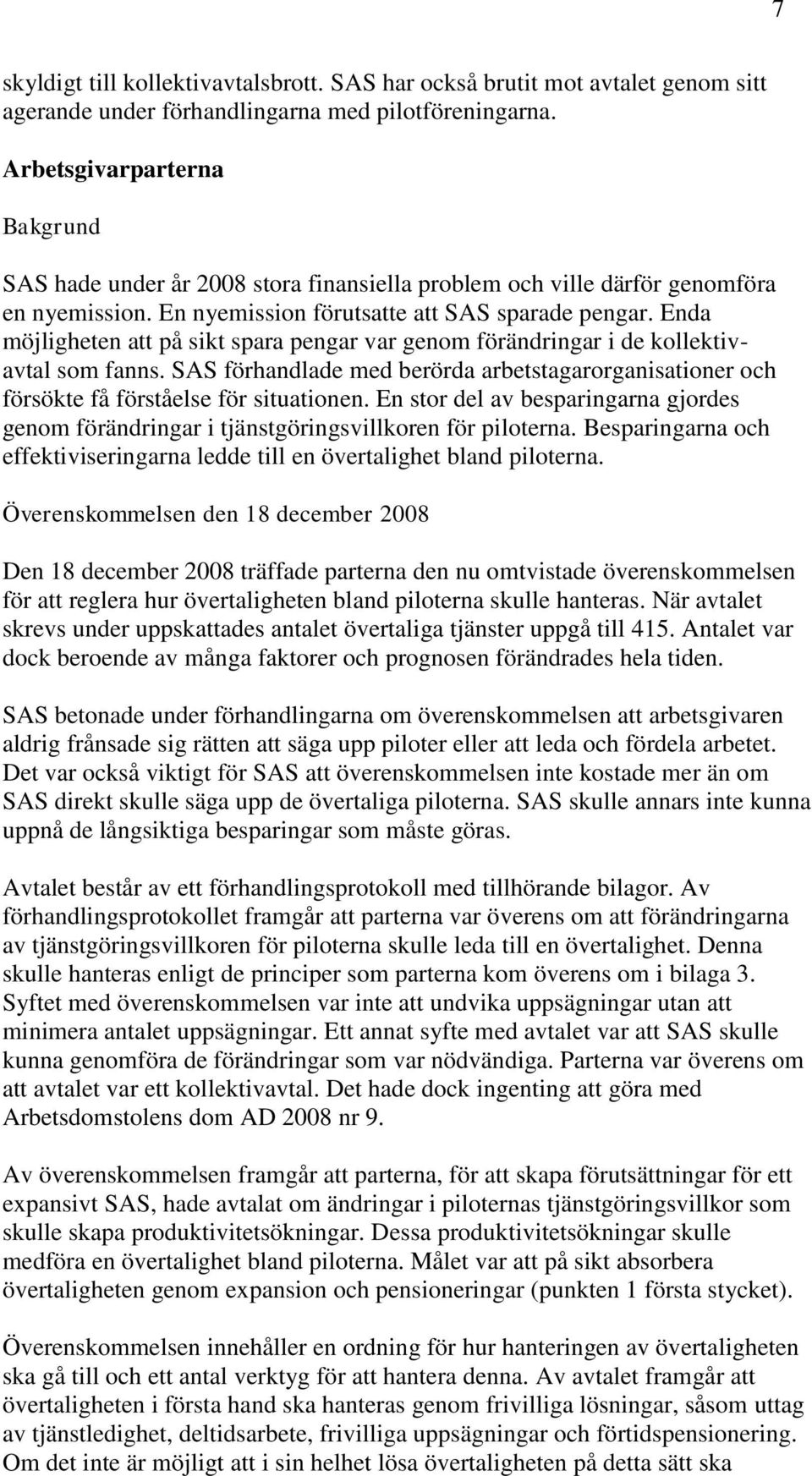 7

skyldigt till kollektivavtalsbrott. SAS har också brutit mot avtalet genom sitt agerande under förhandlingarna med pilotföreningarna.

Arbetsgivarparterna

Bakgrund

SAS hade under år 2008 stora finansiella problem och ville därför genomföra en nyemission. En nyemission förutsatte att SAS sparade pengar. Enda möjligheten att på sikt spara pengar var genom förändringar i de kollektivavtal som fanns. SAS förhandlade med berörda arbetstagarorganisationer och försökte få förståelse för situationen. En stor del av besparingarna gjordes genom förändringar i tjänstgöringsvillkoren för piloterna. Besparingarna och effektiviseringarna ledde till en övertalighet bland piloterna.

Överenskommelsen den 18 december 2008

Den 18 december 2008 träffade parterna den nu omtvistade överenskommelsen för att reglera hur övertaligheten bland piloterna skulle hanteras. När avtalet skrevs under uppskattades antalet övertaliga tjänster uppgå till 415. Antalet var dock beroende av många faktorer och prognosen förändrades hela tiden.

SAS betonade under förhandlingarna om överenskommelsen att arbetsgivaren aldrig frånsade sig rätten att säga upp piloter eller att leda och fördela arbetet. Det var också viktigt för SAS att överenskommelsen inte kostade mer än om SAS direkt skulle säga upp de övertaliga piloterna. SAS skulle annars inte kunna uppnå de långsiktiga besparingar som måste göras.

Avtalet består av ett förhandlingsprotokoll med tillhörande bilagor. Av förhandlingsprotokollet framgår att parterna var överens om att förändringarna av tjänstgöringsvillkoren för piloterna skulle leda till en övertalighet. Denna skulle hanteras enligt de principer som parterna kom överens om i bilaga 3. Syftet med överenskommelsen var inte att undvika uppsägningar utan att minimera antalet uppsägningar. Ett annat syfte med avtalet var att SAS skulle kunna genomföra de förändringar som var nödvändiga. Parterna var överens om att avtalet var ett kollektivavtal. Det hade dock ingenting att göra med Arbetsdomstolens dom AD 2008 nr 9.

Av överenskommelsen framgår att parterna, för att skapa förutsättningar för ett expansivt SAS, hade avtalat om ändringar i piloternas tjänstgöringsvillkor som skulle skapa produktivitetsökningar. Dessa produktivitetsökningar skulle medföra en övertalighet bland piloterna. Målet var att på sikt absorbera övertaligheten genom expansion och pensioneringar (punkten 1 första stycket).

Överenskommelsen innehåller en ordning för hur hanteringen av övertaligheten ska gå till och ett antal verktyg för att hantera denna. Av avtalet framgår att övertaligheten i första hand ska hanteras genom frivilliga lösningar, såsom uttag av tjänstledighet, deltidsarbete, frivilliga uppsägningar och förtidspensionering. Om det inte är möjligt att i sin helhet lösa övertaligheten på detta sätt ska